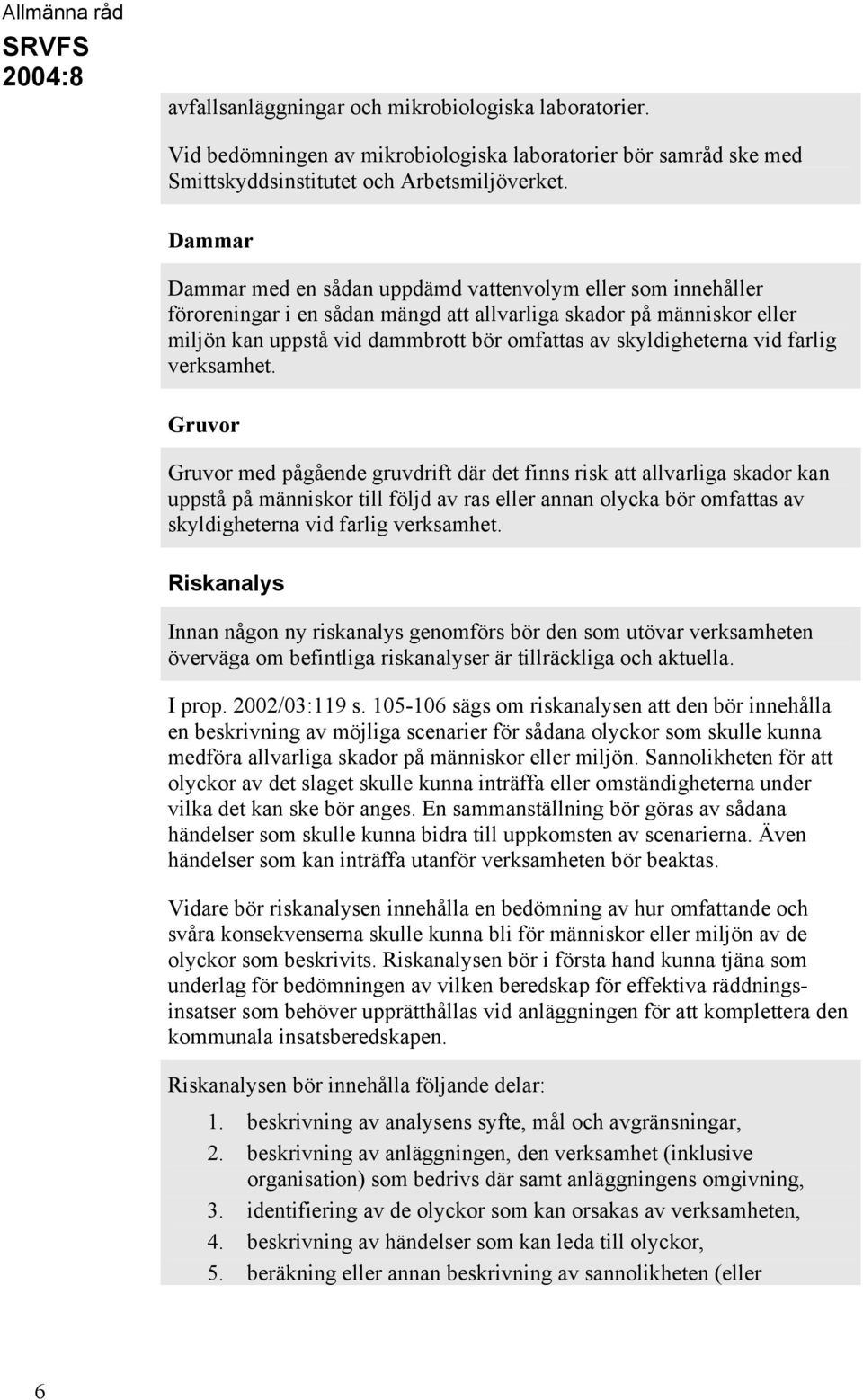 Allmänna råd
SRVFS
2004:8

avfallsanläggningar och mikrobiologiska laboratorier.

Vid bedömningen av mikrobiologiska laboratorier bör samråd ske med Smittskyddsinstitutet och Arbetsmiljöverket.

Dammar

Dammar med en sådan uppdämd vattenvolym eller som innehåller föroreningar i en sådan mängd att allvarliga skador på människor eller miljön kan uppstå vid dammbrott bör omfattas av skyldigheterna vid farlig verksamhet.

Gruvor

Gruvor med pågående gruvdrift där det finns risk att allvarliga skador kan uppstå på människor till följd av ras eller annan olycka bör omfattas av skyldigheterna vid farlig verksamhet.

Riskanalys

Innan någon ny riskanalys genomförs bör den som utövar verksamheten överväga om befintliga riskanalyser är tillräckliga och aktuella.

I prop. 2002/03:119 s. 105-106 sägs om riskanalysen att den bör innehålla en beskrivning av möjliga scenarier för sådana olyckor som skulle kunna medföra allvarliga skador på människor eller miljön. Sannolikheten för att olyckor av det slaget skulle kunna inträffa eller omständigheterna under vilka det kan ske bör anges. En sammanställning bör göras av sådana händelser som skulle kunna bidra till uppkomsten av scenarierna. Även händelser som kan inträffa utanför verksamheten bör beaktas.

Vidare bör riskanalysen innehålla en bedömning av hur omfattande och svåra konsekvenserna skulle kunna bli för människor eller miljön av de olyckor som beskrivits. Riskanalysen bör i första hand kunna tjäna som underlag för bedömningen av vilken beredskap för effektiva räddningsinsatser som behöver upprätthållas vid anläggningen för att komplettera den kommunala insatsberedskapen.

Riskanalysen bör innehålla följande delar:

1. beskrivning av analysens syfte, mål och avgränsningar,
2. beskrivning av anläggningen, den verksamhet (inklusive organisation) som bedrivs där samt anläggningens omgivning,
3. identifiering av de olyckor som kan orsakas av verksamheten,
4. beskrivning av händelser som kan leda till olyckor,
5. beräkning eller annan beskrivning av sannolikheten (eller

6